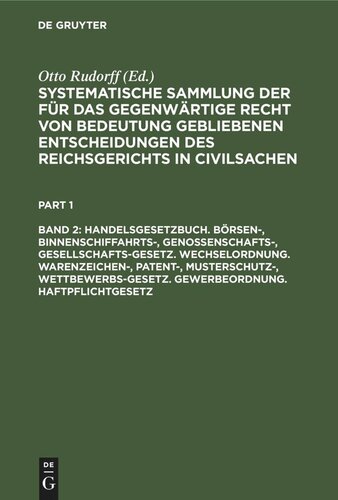 DE GRUYTER

Otto Rudorff (Ed.)

SYSTEMATISCHE SAMMLUNG DER FÜR DAS GEGENWÄRTIGE RECHT VON BEDEUTUNG GEBLIEBENEN ENTSCHEIDUNGEN DES REICHSGERICHTS IN CIVILSACHEN

PART 1

BAND 2: HANDELSGESETZBUCH. BÖRSEN-, BINNENSCHIFFAHRTS-, GENOSSENSCHAFTS-, GESELLSCHAFTS-GESETZ. WECHSELORDNUNG. WARENZEICHEN-, PATENT-, MUSTERSCHUTZ-, WETTBEWERBS-GESETZ. GEWERBEORDNUNG. HAFTPFLICHTGESETZ

DE
G